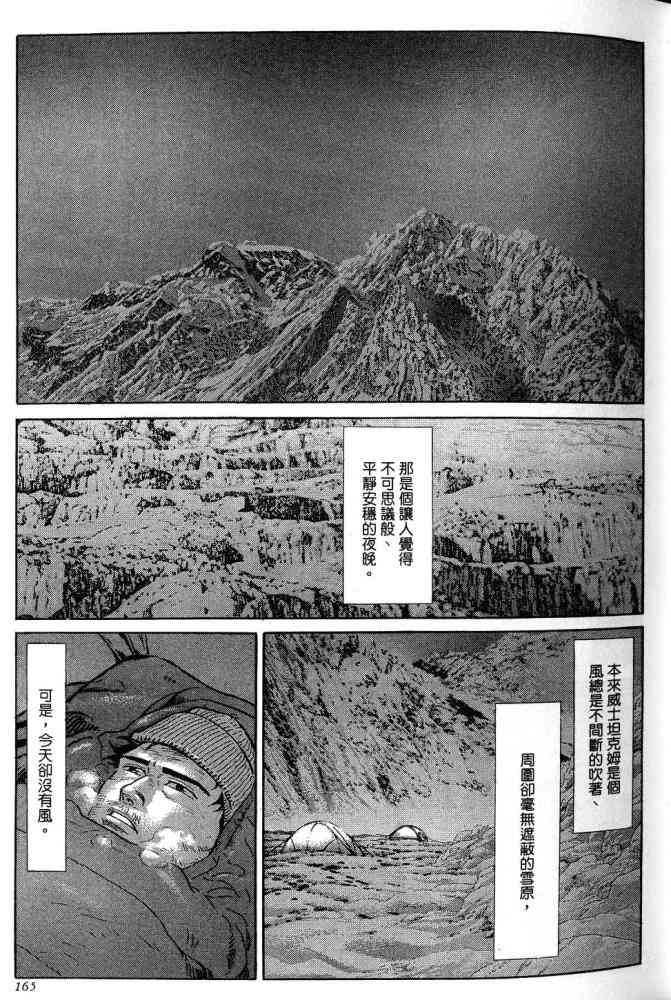 那是個讓人覺得不可思議般、平靜安穩的夜晚。

本來威士坦克姆是個風總是不間斷的吹著、

周圍卻毫無遮蔽的雪原，

可是，今天卻沒有風。

165